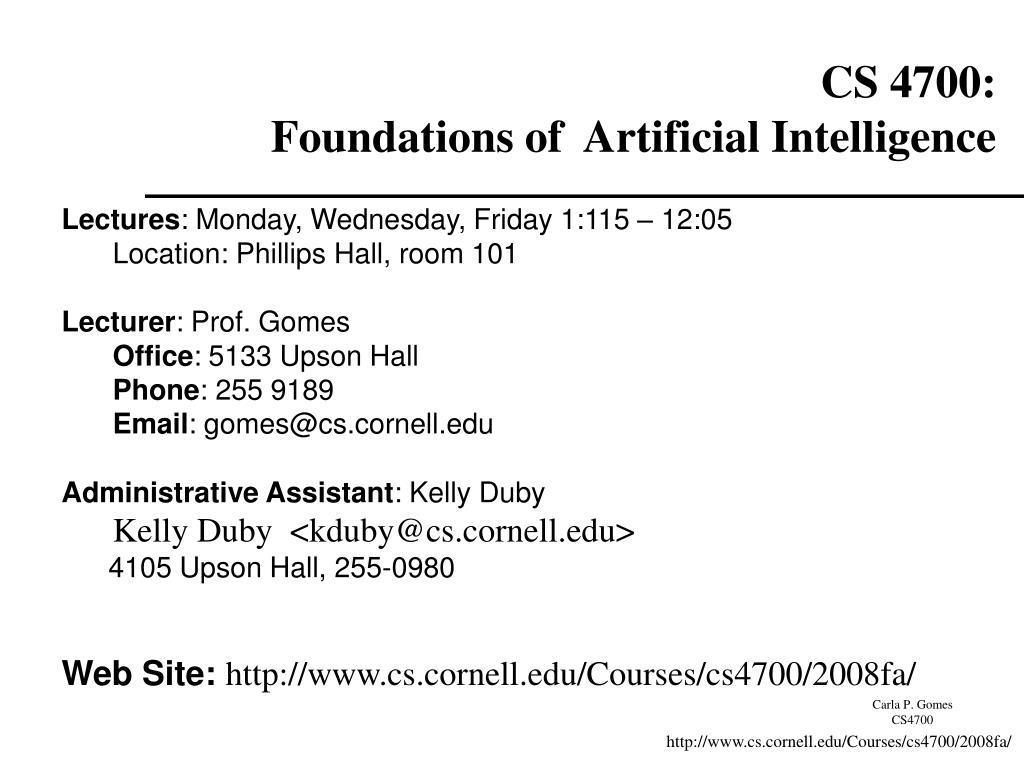 CS 4700:
Foundations of Artificial Intelligence

Lectures: Monday, Wednesday, Friday 1:115 – 12:05
Location: Phillips Hall, room 101

Lecturer: Prof. Gomes
Office: 5133 Upson Hall
Phone: 255 9189
Email: gomes@cs.cornell.edu

Administrative Assistant: Kelly Duby
Kelly Duby <kduby@cs.cornell.edu>
4105 Upson Hall, 255-0980

Web Site: http://www.cs.cornell.edu/Courses/cs4700/2008fa/

Carla P. Gomes
CS4700

http://www.cs.cornell.edu/Courses/cs4700/2008fa/